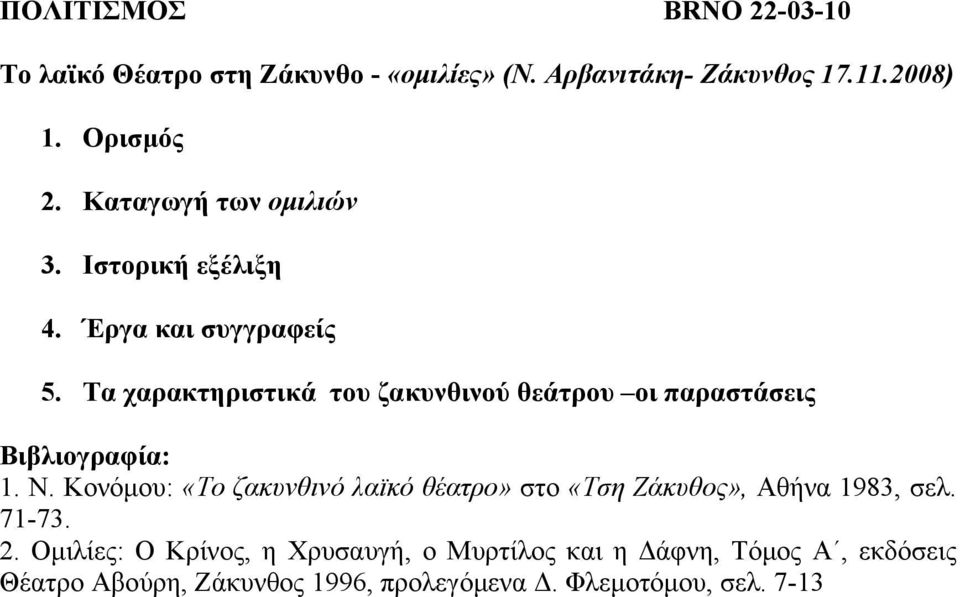 ΠΟΛΙΤΙΣΜΟΣ BRNO 22-03-10

Το λαϊκό Θέατρο στη Ζάκυνθο - «ομιλίες» (Ν. Αρβανιτάκη- Ζάκυνθος 17.11.2008)

1. Ορισμός

2. Καταγωγή των ομιλιών

3. Ιστορική εξέλιξη

4. Έργα και συγγραφείς

5. Τα χαρακτηριστικά του ζακυνθινού θεάτρου –οι παραστάσεις

Βιβλιογραφία:
1. Ν. Κονόμου: «Το ζακυνθινό λαϊκό θέατρο» στο «Τση Ζάκυθος», Αθήνα 1983, σελ. 71-73.
2. Ομιλίες: Ο Κρίνος, η Χρυσαυγή, ο Μυρτίλος και η Δάφνη, Τόμος Α΄, εκδόσεις Θέατρο Αβούρη, Ζάκυνθος 1996, προλεγόμενα Δ. Φλεμοτόμου, σελ. 7-13